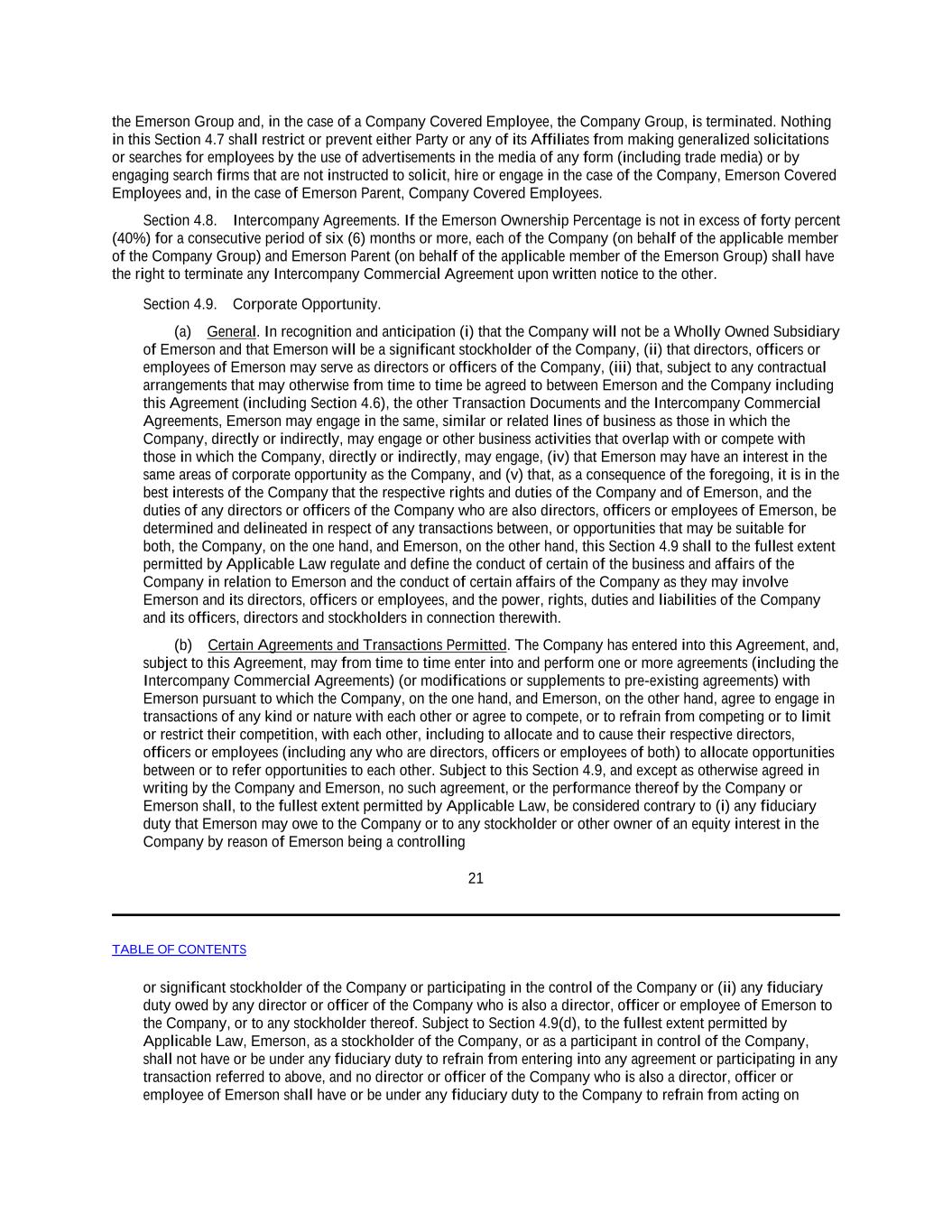 the Emerson Group and, in the case of a Company Covered Employee, the Company Group, is terminated. Nothing in this Section 4.7 shall restrict or prevent either Party or any of its Affiliates from making generalized solicitations or searches for employees by the use of advertisements in the media of any form (including trade media) or by engaging search firms that are not instructed to solicit, hire or engage in the case of the Company, Emerson Covered Employees and, in the case of Emerson Parent, Company Covered Employees.

Section 4.8. Intercompany Agreements. If the Emerson Ownership Percentage is not in excess of forty percent (40%) for a consecutive period of six (6) months or more, each of the Company (on behalf of the applicable member of the Company Group) and Emerson Parent (on behalf of the applicable member of the Emerson Group) shall have the right to terminate any Intercompany Commercial Agreement upon written notice to the other.

Section 4.9. Corporate Opportunity.

(a) General. In recognition and anticipation (i) that the Company will not be a Wholly Owned Subsidiary of Emerson and that Emerson will be a significant stockholder of the Company, (ii) that directors, officers or employees of Emerson may serve as directors or officers of the Company, (iii) that, subject to any contractual arrangements that may otherwise from time to time be agreed to between Emerson and the Company including this Agreement (including Section 4.6), the other Transaction Documents and the Intercompany Commercial Agreements, Emerson may engage in the same, similar or related lines of business as those in which the Company, directly or indirectly, may engage or other business activities that overlap with or compete with those in which the Company, directly or indirectly, may engage, (iv) that Emerson may have an interest in the same areas of corporate opportunity as the Company, and (v) that, as a consequence of the foregoing, it is in the best interests of the Company that the respective rights and duties of the Company and of Emerson, and the duties of any directors or officers of the Company who are also directors, officers or employees of Emerson, be determined and delineated in respect of any transactions between, or opportunities that may be suitable for both, the Company, on the one hand, and Emerson, on the other hand, this Section 4.9 shall to the fullest extent permitted by Applicable Law regulate and define the conduct of certain of the business and affairs of the Company in relation to Emerson and the conduct of certain affairs of the Company as they may involve Emerson and its directors, officers or employees, and the power, rights, duties and liabilities of the Company and its officers, directors and stockholders in connection therewith.

(b) Certain Agreements and Transactions Permitted. The Company has entered into this Agreement, and, subject to this Agreement, may from time to time enter into and perform one or more agreements (including the Intercompany Commercial Agreements) (or modifications or supplements to pre-existing agreements) with Emerson pursuant to which the Company, on the one hand, and Emerson, on the other hand, agree to engage in transactions of any kind or nature with each other or agree to compete, or to refrain from competing or to limit or restrict their competition, with each other, including to allocate and to cause their respective directors, officers or employees (including any who are directors, officers or employees of both) to allocate opportunities between or to refer opportunities to each other. Subject to this Section 4.9, and except as otherwise agreed in writing by the Company and Emerson, no such agreement, or the performance thereof by the Company or Emerson shall, to the fullest extent permitted by Applicable Law, be considered contrary to (i) any fiduciary duty that Emerson may owe to the Company or to any stockholder or other owner of an equity interest in the Company by reason of Emerson being a controlling

21

TABLE OF CONTENTS

or significant stockholder of the Company or participating in the control of the Company or (ii) any fiduciary duty owed by any director or officer of the Company who is also a director, officer or employee of Emerson to the Company, or to any stockholder thereof. Subject to Section 4.9(d), to the fullest extent permitted by Applicable Law, Emerson, as a stockholder of the Company, or as a participant in control of the Company, shall not have or be under any fiduciary duty to refrain from entering into any agreement or participating in any transaction referred to above, and no director or officer of the Company who is also a director, officer or employee of Emerson shall have or be under any fiduciary duty to the Company to refrain from acting on